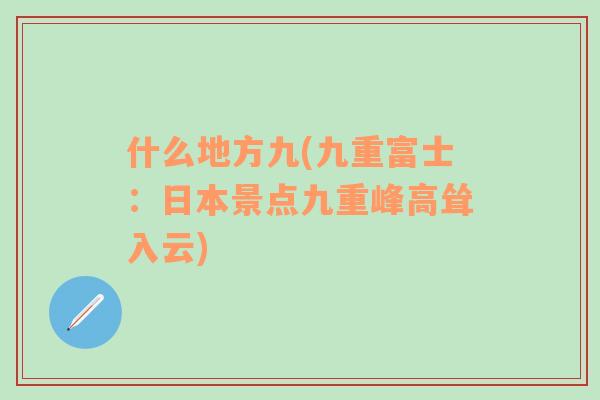 什么地方九(九重富士：日本景点九重峰高耸入云)